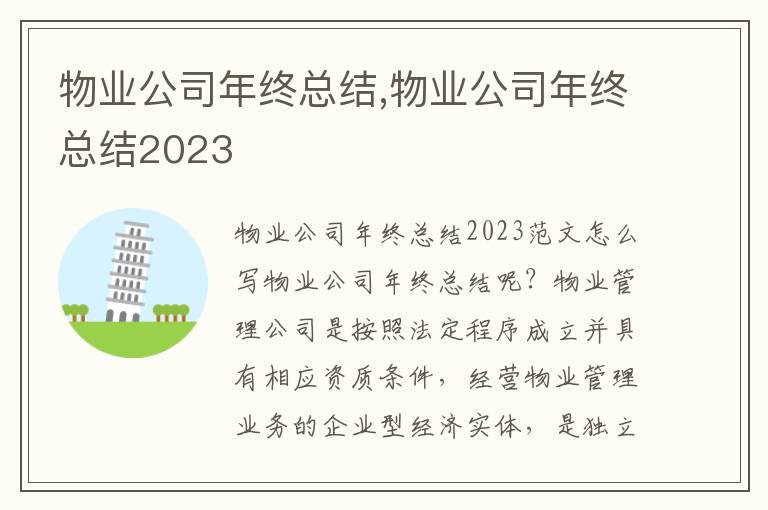 物业公司年终总结,物业公司年终总结2023

物业公司年终总结2023范文怎么写物业公司年终总结呢？物业管理公司是按照法定程序成立并具有相应资质条件，经营物业管理业务的企业型经济实体，是独立